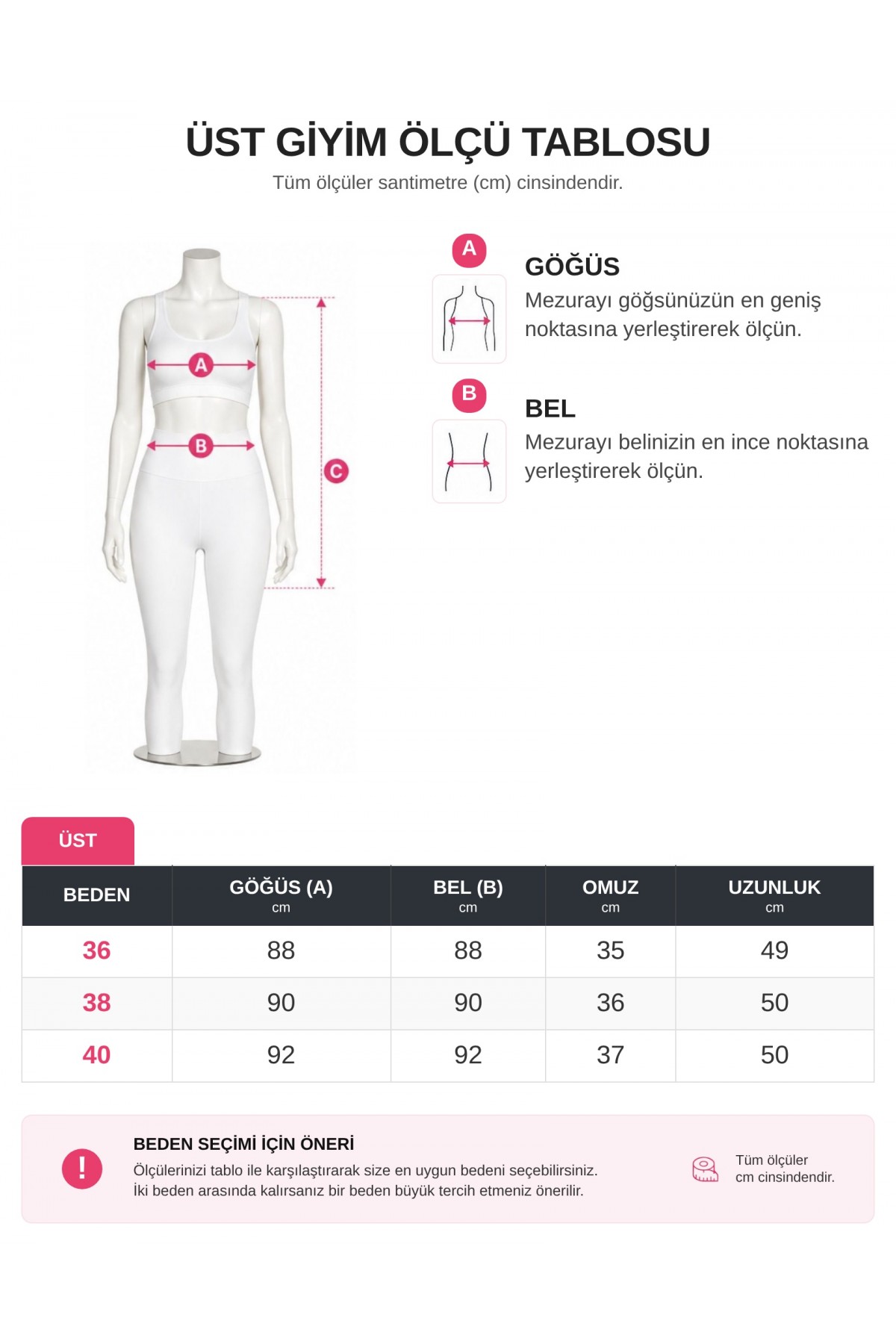 ÜST GİYİM ÖLÇÜ TABLOSU
Tüm ölçüler santimetre (cm) cinsindendir.

A
B
C

A
GÖĞÜS
Mezurayı göğsünüzün en geniş noktasına yerleştirerek ölçün.

B
BEL
Mezurayı belinizin en ince noktasına yerleştirerek ölçün.

ÜST

| BEDEN | GÖĞÜS (A) cm | BEL (B) cm | OMUZ cm | UZUNLUK cm |
|---|---|---|---|---|
| 36 | 88 | 88 | 35 | 49 |
| 38 | 90 | 90 | 36 | 50 |
| 40 | 92 | 92 | 37 | 50 |

!
BEDEN SEÇİMİ İÇİN ÖNERİ
Ölçülerinizi tablo ile karşılaştırarak size en uygun bedeni seçebilirsiniz.
İki beden arasında kalırsanız bir beden büyük tercih etmeniz önerilir.

Tüm ölçüler
cm cinsindendir.